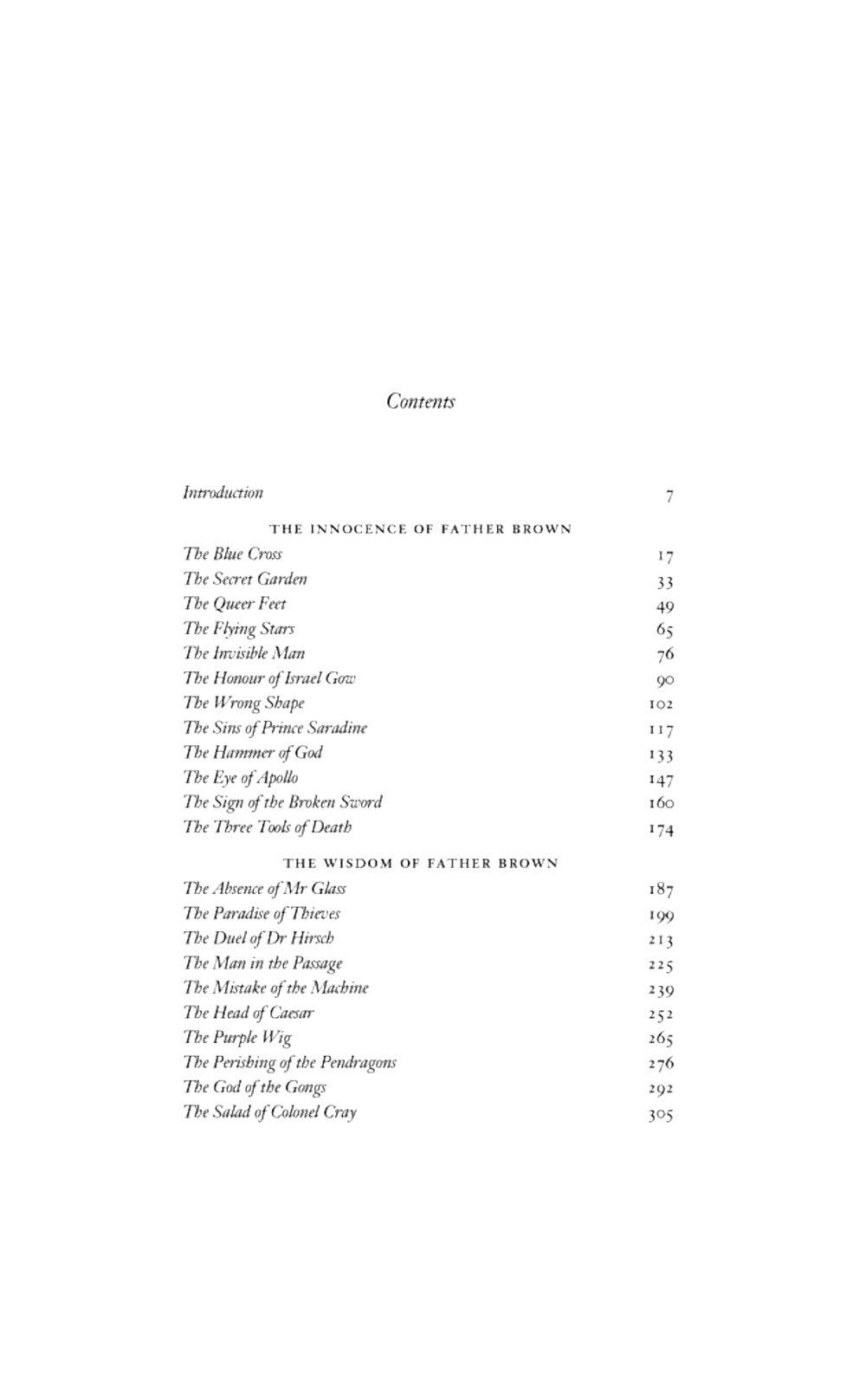 Contents

Introduction 7

THE INNOCENCE OF FATHER BROWN

The Blue Cross 17
The Secret Garden 33
The Queer Feet 49
The Flying Stars 65
The Invisible Man 76
The Honour of Israel Gow 90
The Wrong Shape 102
The Sins of Prince Saradine 117
The Hammer of God 133
The Eye of Apollo 147
The Sign of the Broken Sword 160
The Three Tools of Death 174

THE WISDOM OF FATHER BROWN

The Absence of Mr Glass 187
The Paradise of Thieves 199
The Duel of Dr Hirsch 213
The Man in the Passage 225
The Mistake of the Machine 239
The Head of Caesar 252
The Purple Wig 265
The Perishing of the Pendragons 276
The God of the Gongs 292
The Salad of Colonel Cray 305